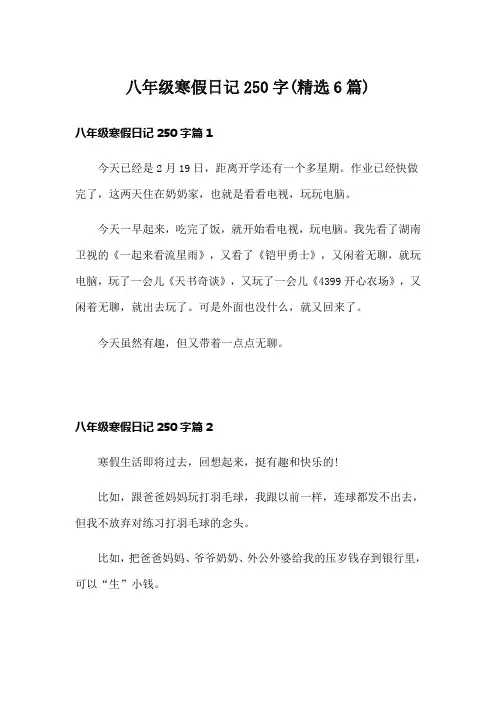 八年级寒假日记 250 字(精选 6 篇)

八年级寒假日记 250 字篇 1

今天已经是 2 月 19 日，距离开学还有一个多星期。作业已经快做完了，这两天住在奶奶家，也就是看看电视，玩玩电脑。

今天一早起来，吃完了饭，就开始看电视，玩电脑。我先看了湖南卫视的《一起来看流星雨》，又看了《铠甲勇士》，又闲着无聊，就玩电脑，玩了一会儿《天书奇谈》，又玩了一会儿《4399 开心农场》，又闲着无聊，就出去玩了。可是外面也没什么，就又回来了。

今天虽然有趣，但又带着一点点无聊。

八年级寒假日记 250 字篇 2

寒假生活即将过去，回想起来，挺有趣和快乐的!

比如，跟爸爸妈妈玩打羽毛球，我跟以前一样，连球都发不出去，但我不放弃对练习打羽毛球的念头。

比如，把爸爸妈妈、爷爷奶奶、外公外婆给我的压岁钱存到银行里，可以“生”小钱。